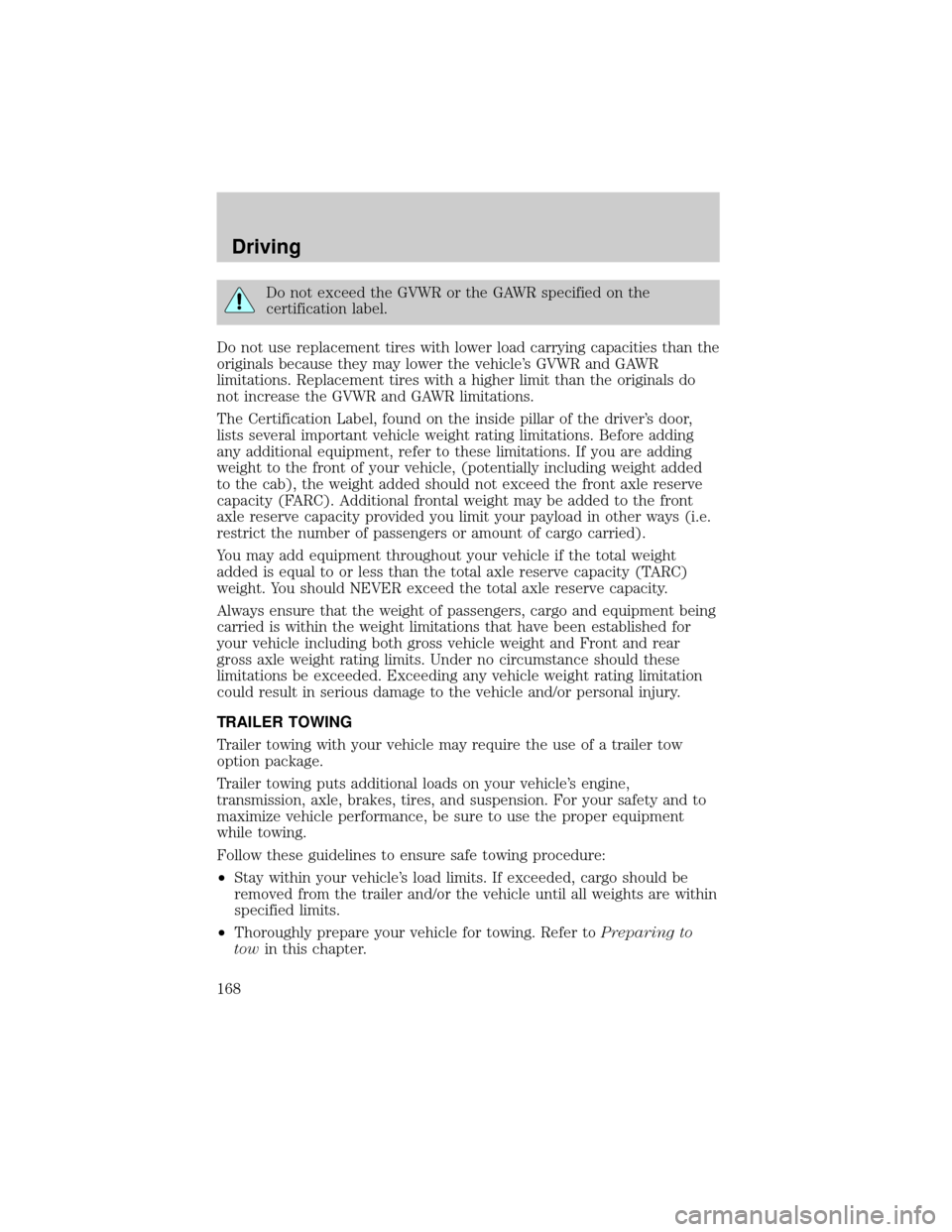 Driving

Do not exceed the GVWR or the GAWR specified on the certification label.

Do not use replacement tires with lower load carrying capacities than the originals because they may lower the vehicle's GVWR and GAWR limitations. Replacement tires with a higher limit than the originals do not increase the GVWR and GAWR limitations.

The Certification Label, found on the inside pillar of the driver's door, lists several important vehicle weight rating limitations. Before adding any additional equipment, refer to these limitations. If you are adding weight to the front of your vehicle, (potentially including weight added to the cab), the weight added should not exceed the front axle reserve capacity (FARC). Additional frontal weight may be added to the front axle reserve capacity provided you limit your payload in other ways (i.e. restrict the number of passengers or amount of cargo carried).

You may add equipment throughout your vehicle if the total weight added is equal to or less than the total axle reserve capacity (TARC) weight. You should NEVER exceed the total axle reserve capacity.

Always ensure that the weight of passengers, cargo and equipment being carried is within the weight limitations that have been established for your vehicle including both gross vehicle weight and Front and rear gross axle weight rating limits. Under no circumstance should these limitations be exceeded. Exceeding any vehicle weight rating limitation could result in serious damage to the vehicle and/or personal injury.

TRAILER TOWING

Trailer towing with your vehicle may require the use of a trailer tow option package.

Trailer towing puts additional loads on your vehicle's engine, transmission, axle, brakes, tires, and suspension. For your safety and to maximize vehicle performance, be sure to use the proper equipment while towing.

Follow these guidelines to ensure safe towing procedure:

•Stay within your vehicle's load limits. If exceeded, cargo should be removed from the trailer and/or the vehicle until all weights are within specified limits.

•Thoroughly prepare your vehicle for towing. Refer to Preparing to tow in this chapter.

168

carmanualsonline.info